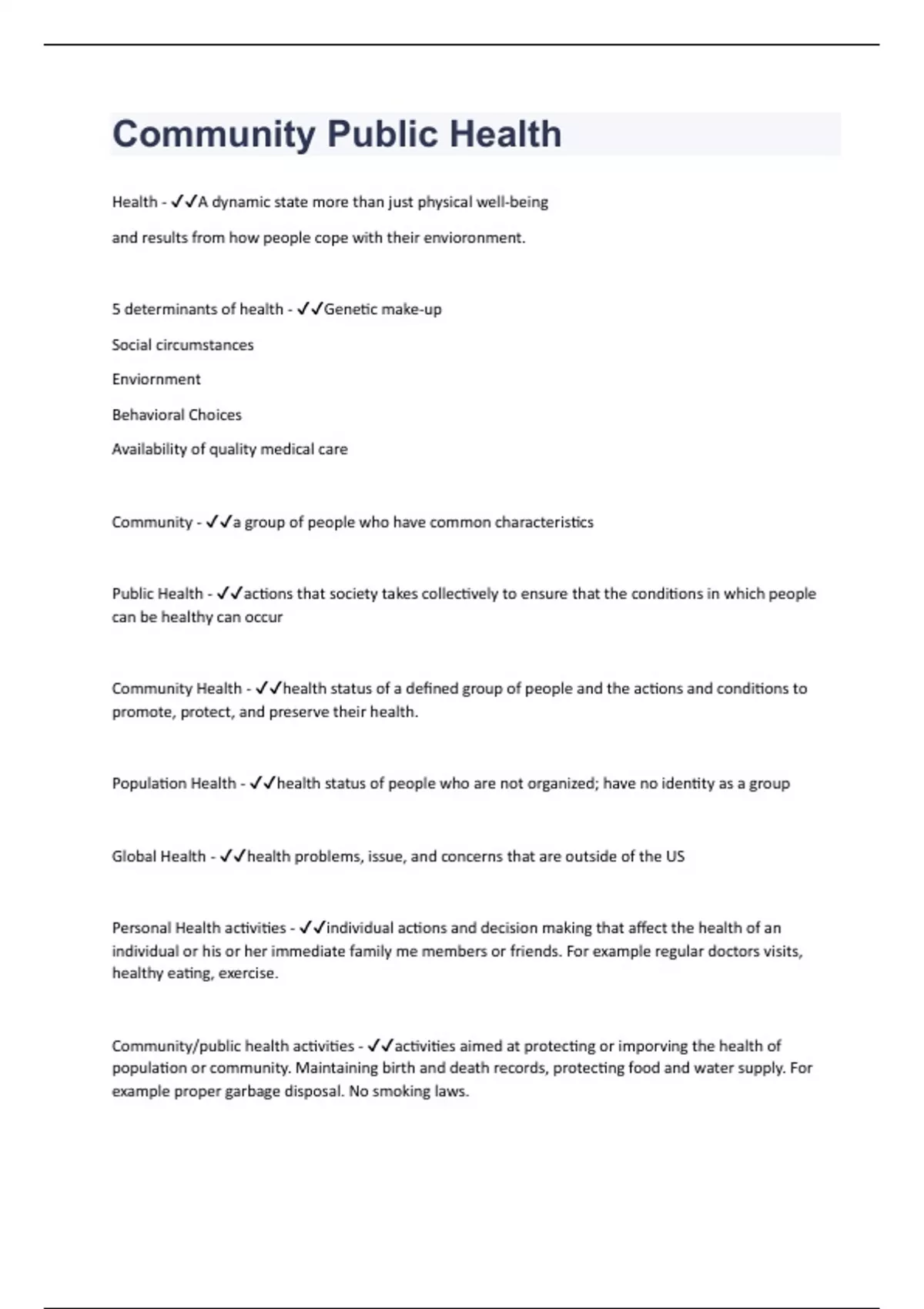 Community Public Health

Health - ✓✓A dynamic state more than just physical well-being

and results from how people cope with their envioronment.

5 determinants of health - ✓✓Genetic make-up

Social circumstances

Enviornment

Behavioral Choices

Availability of quality medical care

Community - ✓✓a group of people who have common characteristics

Public Health - ✓✓actions that society takes collectively to ensure that the conditions in which people can be healthy can occur

Community Health - ✓✓health status of a defined group of people and the actions and conditions to promote, protect, and preserve their health.

Population Health - ✓✓health status of people who are not organized; have no identity as a group

Global Health - ✓✓health problems, issue, and concerns that are outside of the US

Personal Health activities - ✓✓individual actions and decision making that affect the health of an individual or his or her immediate family me members or friends. For example regular doctors visits, healthy eating, exercise.

Community/public health activities - ✓✓activities aimed at protecting or imporving the health of population or community. Maintaining birth and death records, protecting food and water supply. For example proper garbage disposal. No smoking laws.